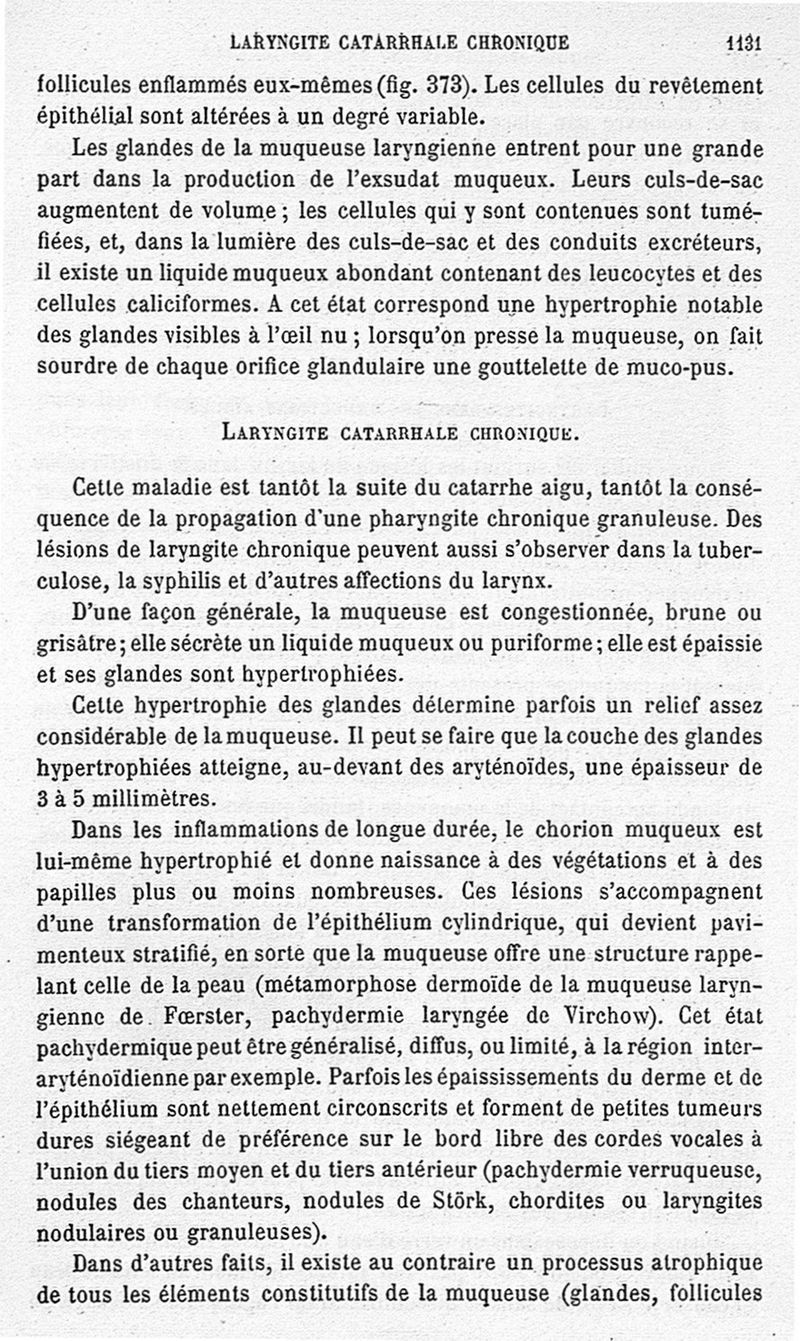 LARYNGITE CATARRHALE CHRONIQUE 1131

follicules enflammés eux-mêmes (fig. 373). Les cellules du revêtement épithélial sont altérées à un degré variable.

Les glandes de la muqueuse laryngienne entrent pour une grande part dans la production de l'exsudat muqueux. Leurs culs-de-sac augmentent de volume ; les cellules qui y sont contenues sont tuméfiées, et, dans la lumière des culs-de-sac et des conduits excréteurs, il existe un liquide muqueux abondant contenant des leucocytes et des cellules caliciformes. A cet état correspond une hypertrophie notable des glandes visibles à l'œil nu ; lorsqu'on presse la muqueuse, on fait sourdre de chaque orifice glandulaire une gouttelette de muco-pus.

LARYNGITE CATARRHALE CHRONIQUE.

Cette maladie est tantôt la suite du catarrhe aigu, tantôt la conséquence de la propagation d'une pharyngite chronique granuleuse. Des lésions de laryngite chronique peuvent aussi s'observer dans la tuberculose, la syphilis et d'autres affections du larynx.

D'une façon générale, la muqueuse est congestionnée, brune ou grisâtre ; elle sécrète un liquide muqueux ou puriforme ; elle est épaissie et ses glandes sont hypertrophiées.

Cette hypertrophie des glandes détermine parfois un relief assez considérable de la muqueuse. Il peut se faire que la couche des glandes hypertrophiées atteigne, au-devant des aryténoïdes, une épaisseur de 3 à 5 millimètres.

Dans les inflammations de longue durée, le chorion muqueux est lui-même hypertrophié et donne naissance à des végétations et à des papilles plus ou moins nombreuses. Ces lésions s'accompagnent d'une transformation de l'épithélium cylindrique, qui devient pavimenteux stratifié, en sorte que la muqueuse offre une structure rappelant celle de la peau (métamorphose dermoïde de la muqueuse laryngienne de Fœrster, pachydermie laryngée de Virchow). Cet état pachydermique peut être généralisé, diffus, ou limité, à la région interaryténoïdienne par exemple. Parfois les épaississements du derme et de l'épithélium sont nettement circonscrits et forment de petites tumeurs dures siégeant de préférence sur le bord libre des cordes vocales à l'union du tiers moyen et du tiers antérieur (pachydermie verruqueuse, nodules des chanteurs, nodules de Störk, chordites ou laryngites nodulaires ou granuleuses).

Dans d'autres faits, il existe au contraire un processus atrophique de tous les éléments constitutifs de la muqueuse (glandes, follicules